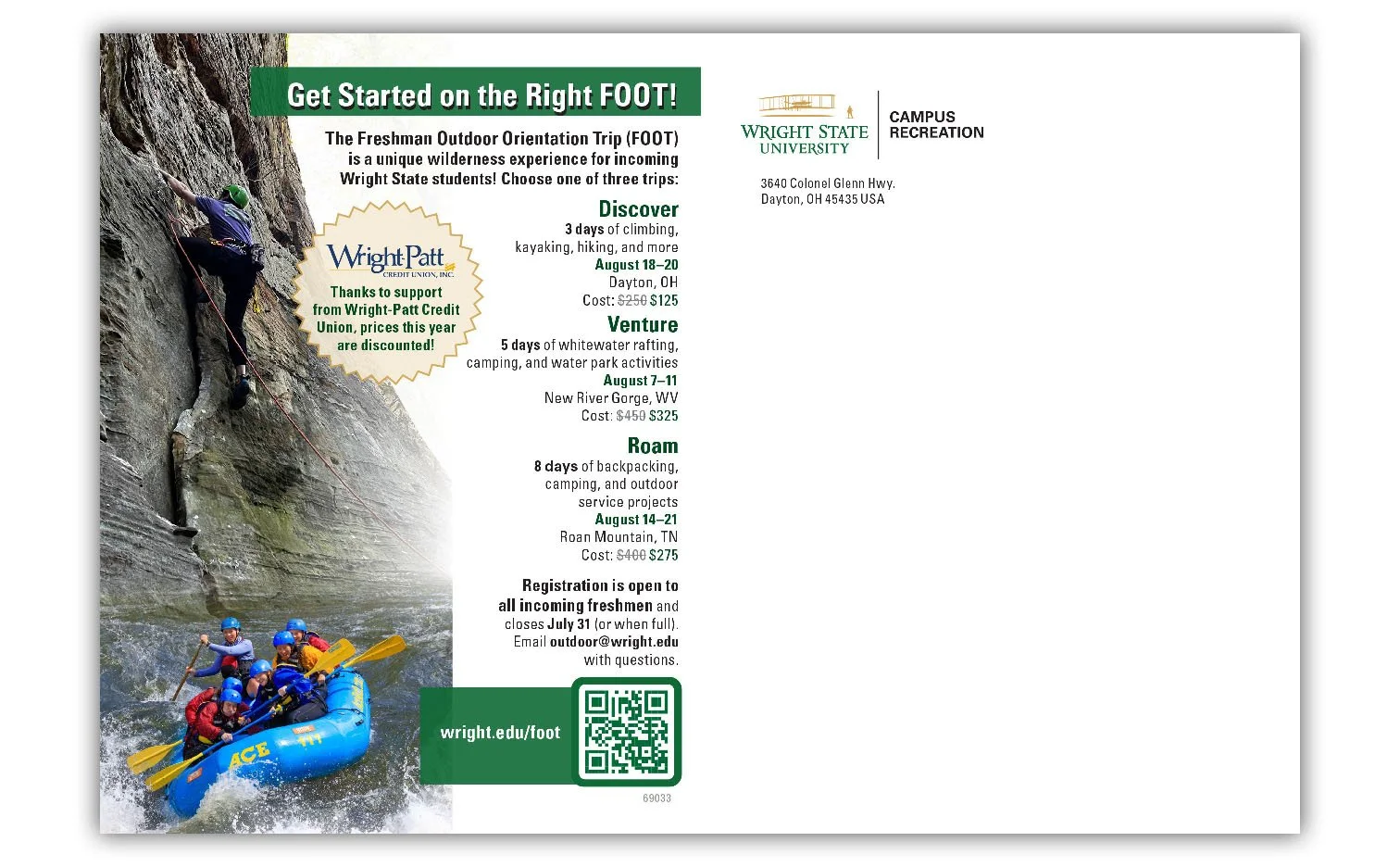 Get Started on the Right FOOT!

The Freshman Outdoor Orientation Trip (FOOT) is a unique wilderness experience for incoming Wright State students! Choose one of three trips:

WrightPatt
CREDIT UNION, INC.
Thanks to support from Wright-Patt Credit Union, prices this year are discounted!

Discover
3 days of climbing, kayaking, hiking, and more
August 18–20
Dayton, OH
Cost: $250 $125

Venture
5 days of whitewater rafting, camping, and water park activities
August 7–11
New River Gorge, WV
Cost: $450 $325

Roam
8 days of backpacking, camping, and outdoor service projects
August 14–21
Roan Mountain, TN
Cost: $400 $275

Registration is open to all incoming freshmen and closes July 31 (or when full). Email outdoor@wright.edu with questions.

wright.edu/foot

69033

WRIGHT STATE UNIVERSITY
CAMPUS RECREATION

3640 Colonel Glenn Hwy.
Dayton, OH 45435 USA